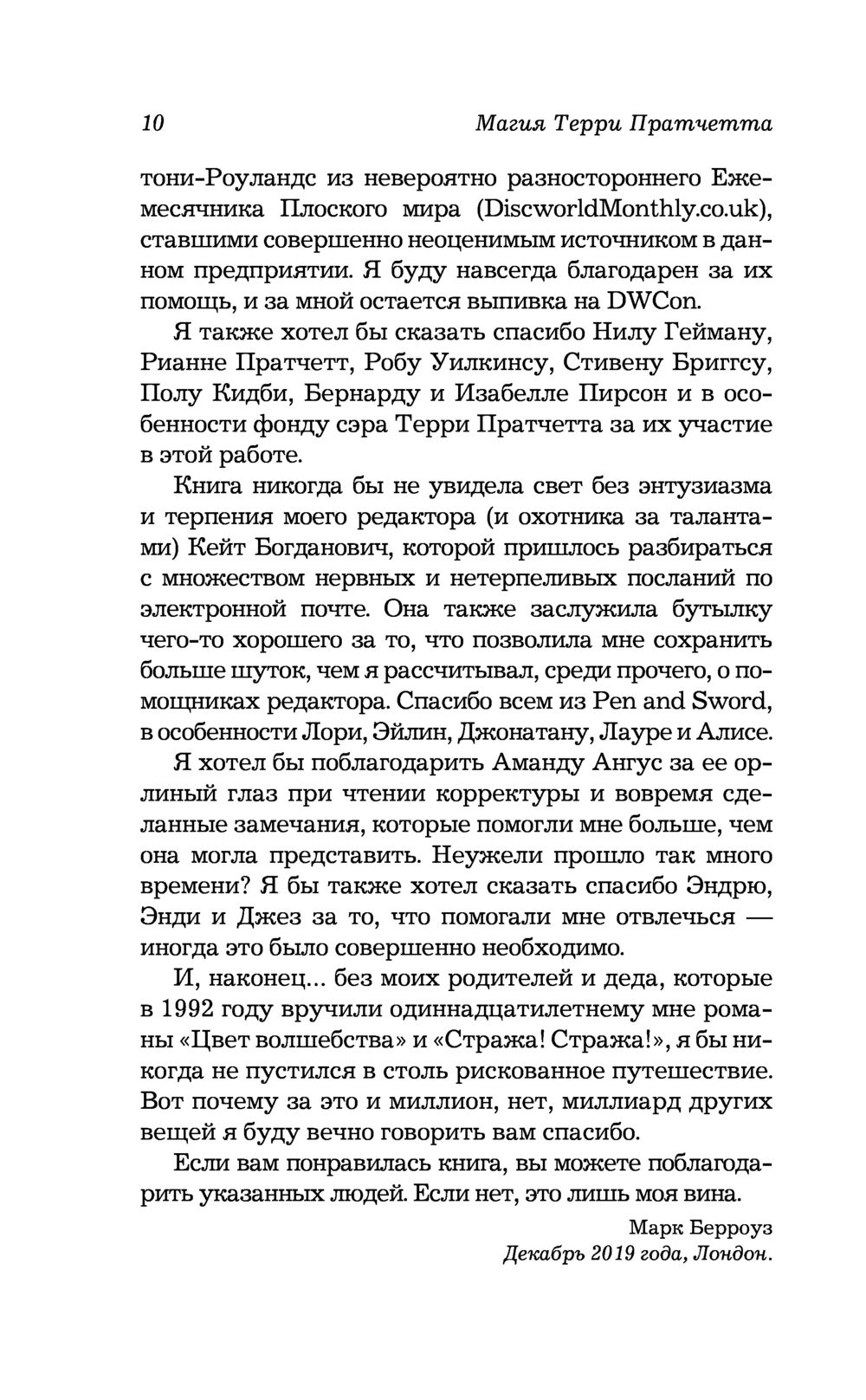 10 Магия Терри Пратчетта

тони-Роуландс из невероятно разностороннего Ежемесячника Плоского мира (DiscworldMonthly.co.uk), ставшими совершенно неоценимым источником в данном предприятии. Я буду навсегда благодарен за их помощь, и за мной остается выпивка на DWCon.

Я также хотел бы сказать спасибо Нилу Гейману, Рианне Пратчетт, Робу Уилкинсу, Стивену Бриггсу, Полу Кидби, Бернарду и Изабелле Пирсон и в особенности фонду сэра Терри Пратчетта за их участие в этой работе.

Книга никогда бы не увидела свет без энтузиазма и терпения моего редактора (и охотника за талантами) Кейт Богданович, которой пришлось разбираться с множеством нервных и нетерпеливых посланий по электронной почте. Она также заслужила бутылку чего-то хорошего за то, что позволила мне сохранить больше шуток, чем я рассчитывал, среди прочего, о помощниках редактора. Спасибо всем из Pen and Sword, в особенности Лори, Эйлин, Джонатану, Лауре и Алисе.

Я хотел бы поблагодарить Аманду Ангус за ее орлиный глаз при чтении корректуры и вовремя сделанные замечания, которые помогли мне больше, чем она могла представить. Неужели прошло так много времени? Я бы также хотел сказать спасибо Эндрю, Энди и Джез за то, что помогали мне отвлечься — иногда это было совершенно необходимо.

И, наконец... без моих родителей и деда, которые в 1992 году вручили одиннадцатилетнему мне романы «Цвет волшебства» и «Стража! Стража!», я бы никогда не пустился в столь рискованное путешествие. Вот почему за это и миллион, нет, миллиард других вещей я буду вечно говорить вам спасибо.

Если вам понравилась книга, вы можете поблагодарить указанных людей. Если нет, это лишь моя вина.

Марк Берроуз
Декабрь 2019 года, Лондон.